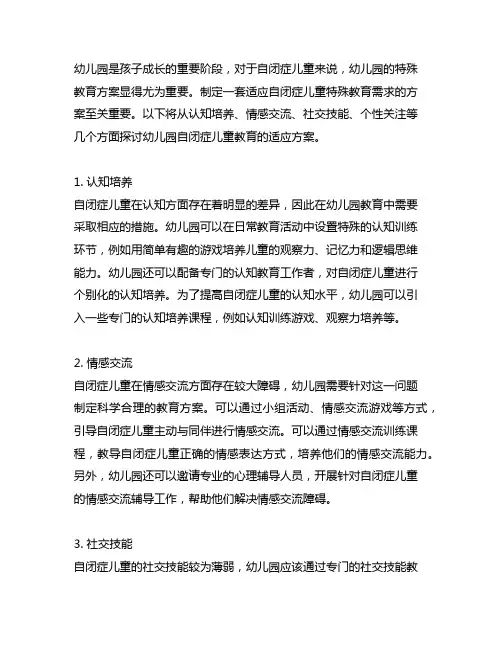 幼儿园是孩子成长的重要阶段，对于自闭症儿童来说，幼儿园的特殊教育方案显得尤为重要。制定一套适应自闭症儿童特殊教育需求的方案至关重要。以下将从认知培养、情感交流、社交技能、个性关注等几个方面探讨幼儿园自闭症儿童教育的适应方案。

1. 认知培养
自闭症儿童在认知方面存在着明显的差异，因此在幼儿园教育中需要采取相应的措施。幼儿园可以在日常教育活动中设置特殊的认知训练环节，例如用简单有趣的游戏培养儿童的观察力、记忆力和逻辑思维能力。幼儿园还可以配备专门的认知教育工作者，对自闭症儿童进行个别化的认知培养。为了提高自闭症儿童的认知水平，幼儿园可以引入一些专门的认知培养课程，例如认知训练游戏、观察力培养等。

2. 情感交流
自闭症儿童在情感交流方面存在较大障碍，幼儿园需要针对这一问题制定科学合理的教育方案。可以通过小组活动、情感交流游戏等方式，引导自闭症儿童主动与同伴进行情感交流。可以通过情感交流训练课程，教导自闭症儿童正确的情感表达方式，培养他们的情感交流能力。另外，幼儿园还可以邀请专业的心理辅导人员，开展针对自闭症儿童的情感交流辅导工作，帮助他们解决情感交流障碍。

3. 社交技能
自闭症儿童的社交技能较为薄弱，幼儿园应该通过专门的社交技能教